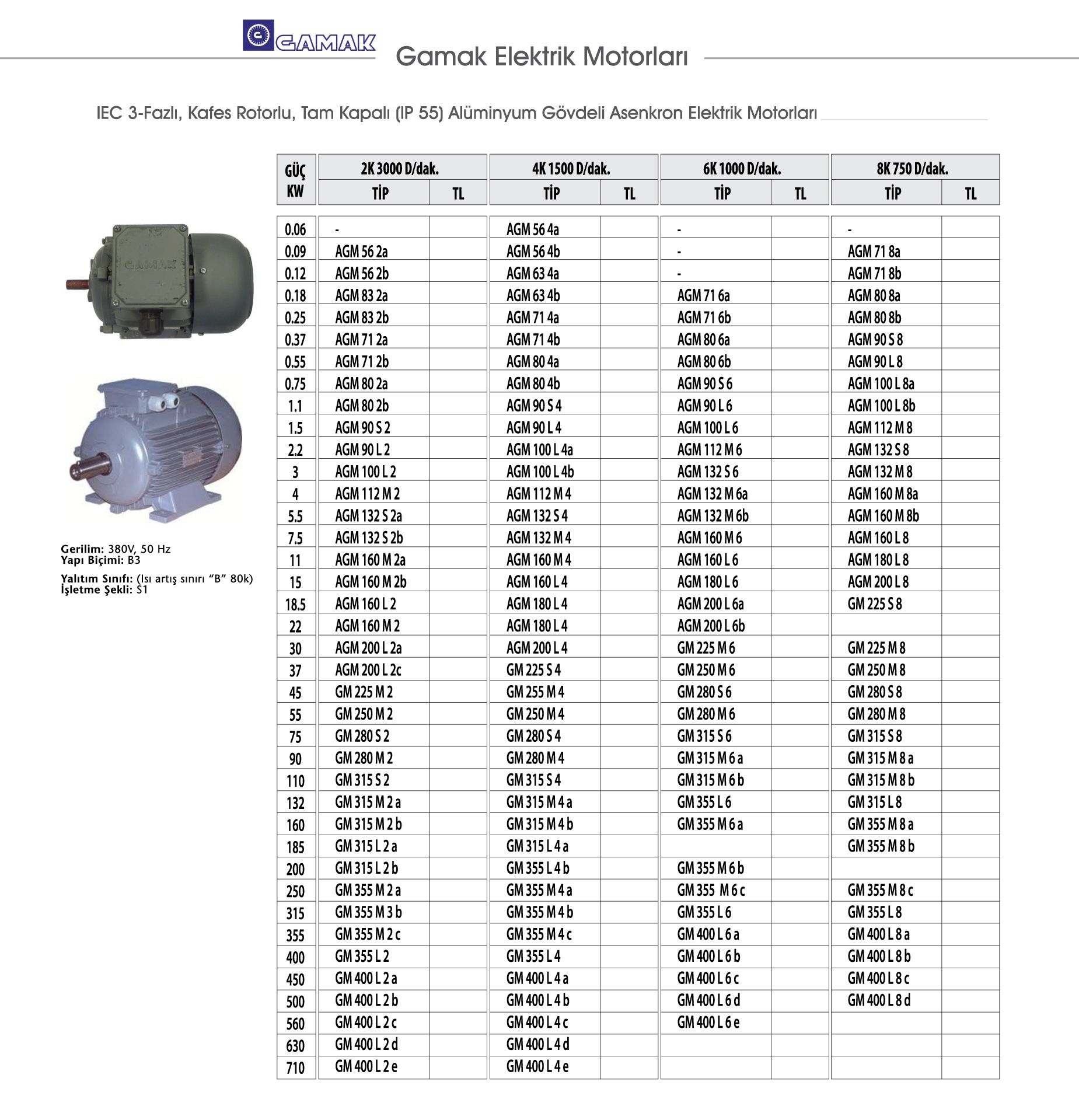 GAMAK

Gamak Elektrik Motorları

IEC 3-Fazlı, Kafes Rotorlu, Tam Kapalı (IP 55) Alüminyum Gövdeli Asenkron Elektrik Motorları

GAMAK

Gerilim: 380V, 50 Hz
Yapı Biçimi: B3

Yalıtım Sınıfı: (Isı artış sınırı "B" 80k)
İşletme Şekli: S1

| GÜÇ KW | 2K 3000 D/dak. TİP | TL | 4K 1500 D/dak. TİP | TL | 6K 1000 D/dak. TİP | TL | 8K 750 D/dak. TİP | TL |
|---|---|---|---|---|---|---|---|---|
| 0.06 | - | | AGM 56 4a | | - | | - | |
| 0.09 | AGM 56 2a | | AGM 56 4b | | - | | AGM 71 8a | |
| 0.12 | AGM 56 2b | | AGM 63 4a | | - | | AGM 71 8b | |
| 0.18 | AGM 83 2a | | AGM 63 4b | | AGM 71 6a | | AGM 80 8a | |
| 0.25 | AGM 83 2b | | AGM 71 4a | | AGM 71 6b | | AGM 80 8b | |
| 0.37 | AGM 71 2a | | AGM 71 4b | | AGM 80 6a | | AGM 90 S 8 | |
| 0.55 | AGM 71 2b | | AGM 80 4a | | AGM 80 6b | | AGM 90 L 8 | |
| 0.75 | AGM 80 2a | | AGM 80 4b | | AGM 90 S 6 | | AGM 100 L 8a | |
| 1.1 | AGM 80 2b | | AGM 90 S 4 | | AGM 90 L 6 | | AGM 100 L 8b | |
| 1.5 | AGM 90 S 2 | | AGM 90 L 4 | | AGM 100 L 6 | | AGM 112 M 8 | |
| 2.2 | AGM 90 L 2 | | AGM 100 L 4a | | AGM 112 M 6 | | AGM 132 S 8 | |
| 3 | AGM 100 L 2 | | AGM 100 L 4b | | AGM 132 S 6 | | AGM 132 M 8 | |
| 4 | AGM 112 M 2 | | AGM 112 M 4 | | AGM 132 M 6a | | AGM 160 M 8a | |
| 5.5 | AGM 132 S 2a | | AGM 132 S 4 | | AGM 132 M 6b | | AGM 160 M 8b | |
| 7.5 | AGM 132 S 2b | | AGM 132 M 4 | | AGM 160 M 6 | | AGM 160 L 8 | |
| 11 | AGM 160 M 2a | | AGM 160 M 4 | | AGM 160 L 6 | | AGM 180 L 8 | |
| 15 | AGM 160 M 2b | | AGM 160 L 4 | | AGM 180 L 6 | | AGM 200 L 8 | |
| 18.5 | AGM 160 L 2 | | AGM 180 L 4 | | AGM 200 L 6a | | GM 225 S 8 | |
| 22 | AGM 160 M 2 | | AGM 180 L 4 | | AGM 200 L 6b | | | |
| 30 | AGM 200 L 2a | | AGM 200 L 4 | | GM 225 M 6 | | GM 225 M 8 | |
| 37 | AGM 200 L 2c | | GM 225 S 4 | | GM 250 M 6 | | GM 250 M 8 | |
| 45 | GM 225 M 2 | | GM 255 M 4 | | GM 280 S 6 | | GM 280 S 8 | |
| 55 | GM 250 M 2 | | GM 250 M 4 | | GM 280 M 6 | | GM 280 M 8 | |
| 75 | GM 280 S 2 | | GM 280 S 4 | | GM 315 S 6 | | GM 315 S 8 | |
| 90 | GM 280 M 2 | | GM 280 M 4 | | GM 315 M 6 a | | GM 315 M 8 a | |
| 110 | GM 315 S 2 | | GM 315 S 4 | | GM 315 M 6 b | | GM 315 M 8 b | |
| 132 | GM 315 M 2 a | | GM 315 M 4 a | | GM 355 L 6 | | GM 315 L 8 | |
| 160 | GM 315 M 2 b | | GM 315 M 4 b | | GM 355 M 6 a | | GM 355 M 8 a | |
| 185 | GM 315 L 2 a | | GM 315 L 4 a | | | | GM 355 M 8 b | |
| 200 | GM 315 L 2 b | | GM 355 L 4 b | | GM 355 M 6 b | | | |
| 250 | GM 355 M 2 a | | GM 355 M 4 a | | GM 355 M 6 c | | GM 355 M 8 c | |
| 315 | GM 355 M 3 b | | GM 355 M 4 b | | GM 355 L 6 | | GM 355 L 8 | |
| 355 | GM 355 M 2 c | | GM 355 M 4 c | | GM 400 L 6 a | | GM 400 L 8 a | |
| 400 | GM 355 L 2 | | GM 355 L 4 | | GM 400 L 6 b | | GM 400 L 8 b | |
| 450 | GM 400 L 2 a | | GM 400 L 4 a | | GM 400 L 6 c | | GM 400 L 8 c | |
| 500 | GM 400 L 2 b | | GM 400 L 4 b | | GM 400 L 6 d | | GM 400 L 8 d | |
| 560 | GM 400 L 2 c | | GM 400 L 4 c | | GM 400 L 6 e | | | |
| 630 | GM 400 L 2 d | | GM 400 L 4 d | | | | | |
| 710 | GM 400 L 2 e | | GM 400 L 4 e | | | | | |